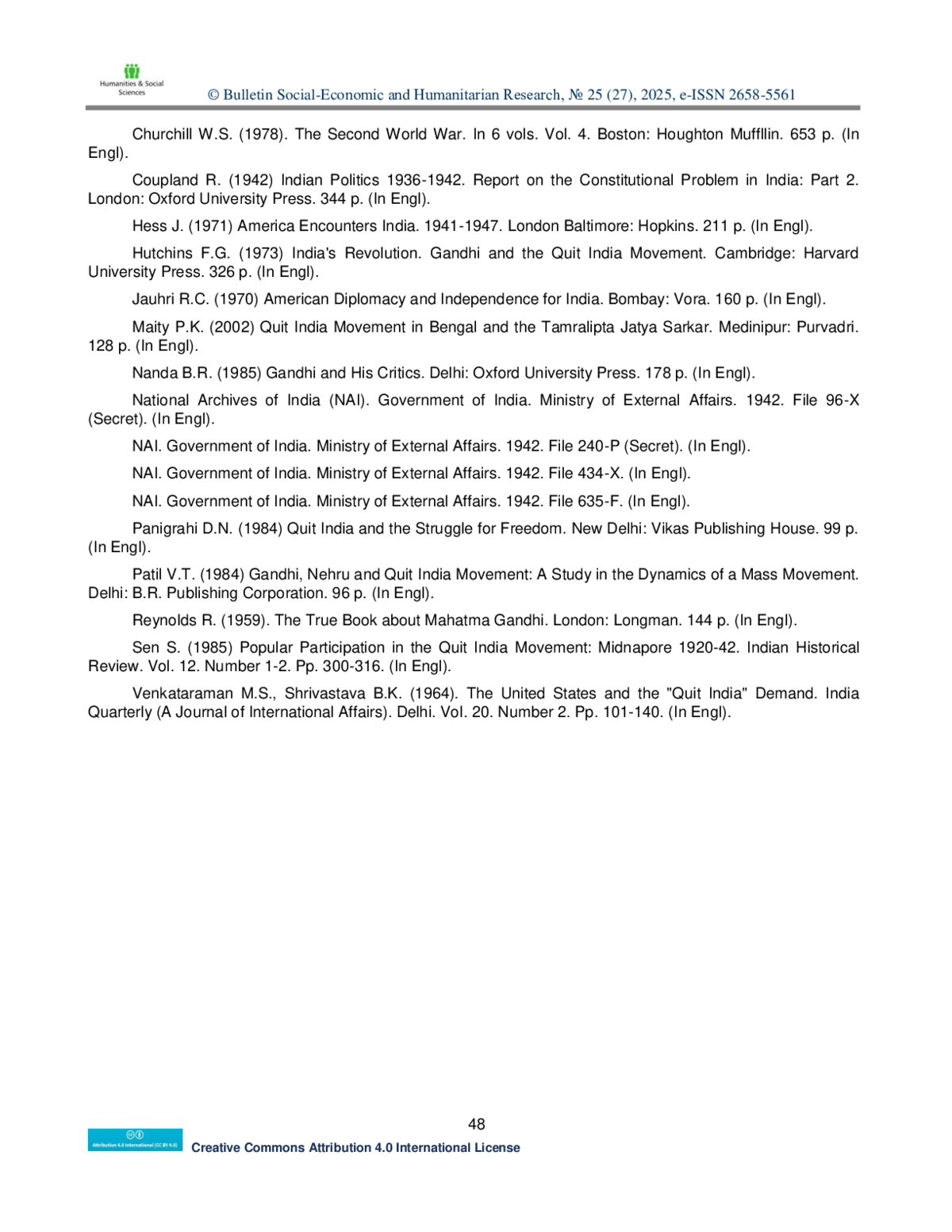 Humanities & Social Sciences

© Bulletin Social-Economic and Humanitarian Research, № 25 (27), 2025, e-ISSN 2658-5561

Churchill W.S. (1978). The Second World War. In 6 vols. Vol. 4. Boston: Houghton Muffllin. 653 p. (In Engl).

Coupland R. (1942) Indian Politics 1936-1942. Report on the Constitutional Problem in India: Part 2. London: Oxford University Press. 344 p. (In Engl).

Hess J. (1971) America Encounters India. 1941-1947. London Baltimore: Hopkins. 211 p. (In Engl).

Hutchins F.G. (1973) India's Revolution. Gandhi and the Quit India Movement. Cambridge: Harvard University Press. 326 p. (In Engl).

Jauhri R.C. (1970) American Diplomacy and Independence for India. Bombay: Vora. 160 p. (In Engl).

Maity P.K. (2002) Quit India Movement in Bengal and the Tamralipta Jatya Sarkar. Medinipur: Purvadri. 128 p. (In Engl).

Nanda B.R. (1985) Gandhi and His Critics. Delhi: Oxford University Press. 178 p. (In Engl).

National Archives of India (NAI). Government of India. Ministry of External Affairs. 1942. File 96-X (Secret). (In Engl).

NAI. Government of India. Ministry of External Affairs. 1942. File 240-P (Secret). (In Engl).

NAI. Government of India. Ministry of External Affairs. 1942. File 434-X. (In Engl).

NAI. Government of India. Ministry of External Affairs. 1942. File 635-F. (In Engl).

Panigrahi D.N. (1984) Quit India and the Struggle for Freedom. New Delhi: Vikas Publishing House. 99 p. (In Engl).

Patil V.T. (1984) Gandhi, Nehru and Quit India Movement: A Study in the Dynamics of a Mass Movement. Delhi: B.R. Publishing Corporation. 96 p. (In Engl).

Reynolds R. (1959). The True Book about Mahatma Gandhi. London: Longman. 144 p. (In Engl).

Sen S. (1985) Popular Participation in the Quit India Movement: Midnapore 1920-42. Indian Historical Review. Vol. 12. Number 1-2. Pp. 300-316. (In Engl).

Venkataraman M.S., Shrivastava B.K. (1964). The United States and the "Quit India" Demand. India Quarterly (A Journal of International Affairs). Delhi. Vol. 20. Number 2. Pp. 101-140. (In Engl).

48

Attribution 4.0 International (CC BY 4.0)

Creative Commons Attribution 4.0 International License